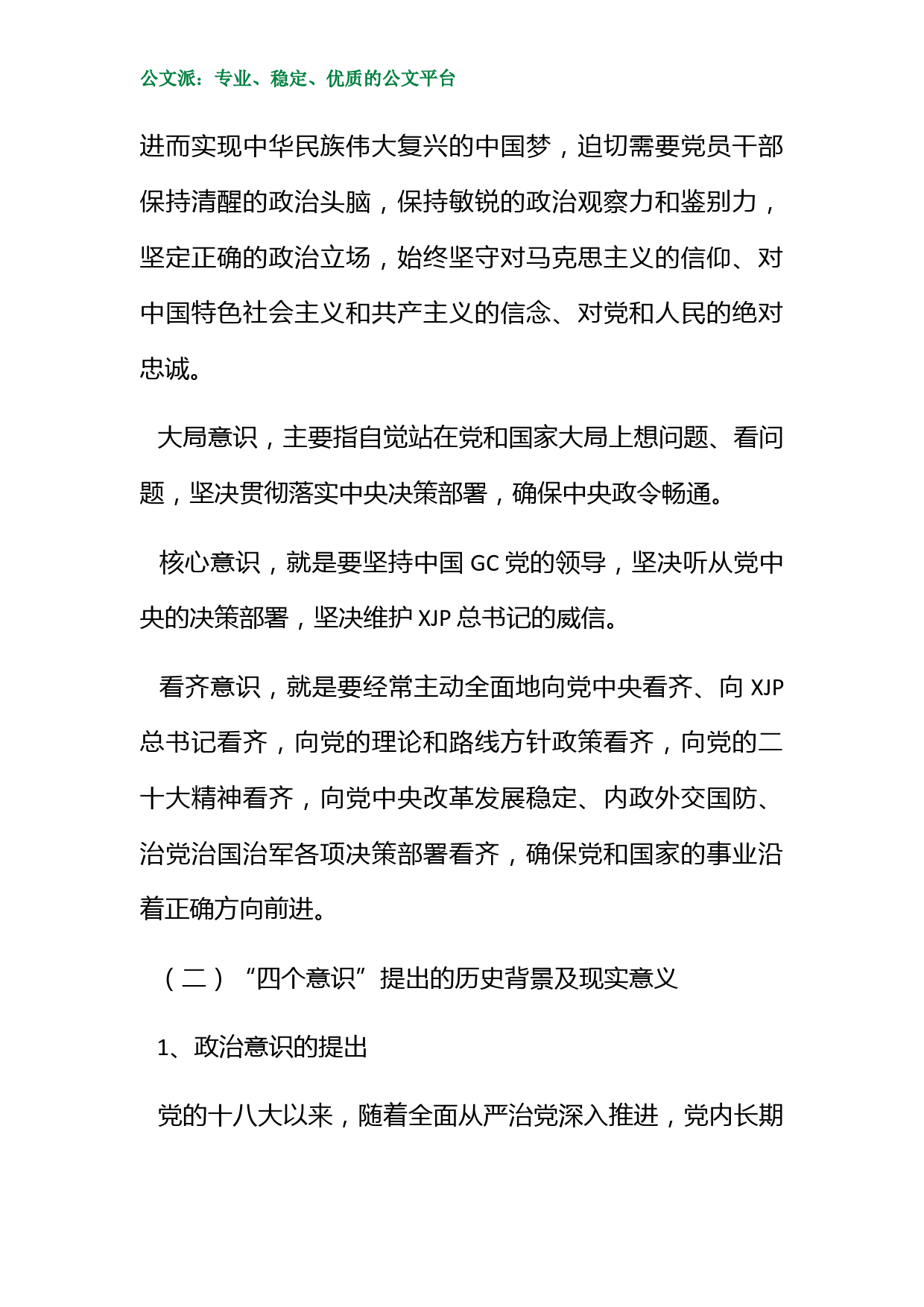 公文派：专业、稳定、优质的公文平台

进而实现中华民族伟大复兴的中国梦，迫切需要党员干部保持清醒的政治头脑，保持敏锐的政治观察力和鉴别力，坚定正确的政治立场，始终坚守对马克思主义的信仰、对中国特色社会主义和共产主义的信念、对党和人民的绝对忠诚。

大局意识，主要指自觉站在党和国家大局上想问题、看问题，坚决贯彻落实中央决策部署，确保中央政令畅通。

核心意识，就是要坚持中国 GC 党的领导，坚决听从党中央的决策部署，坚决维护 XJP 总书记的威信。

看齐意识，就是要经常主动全面地向党中央看齐、向 XJP 总书记看齐，向党的理论和路线方针政策看齐，向党的二十大精神看齐，向党中央改革发展稳定、内政外交国防、治党治国治军各项决策部署看齐，确保党和国家的事业沿着正确方向前进。

（二）“四个意识”提出的历史背景及现实意义

1、政治意识的提出

党的十八大以来，随着全面从严治党深入推进，党内长期